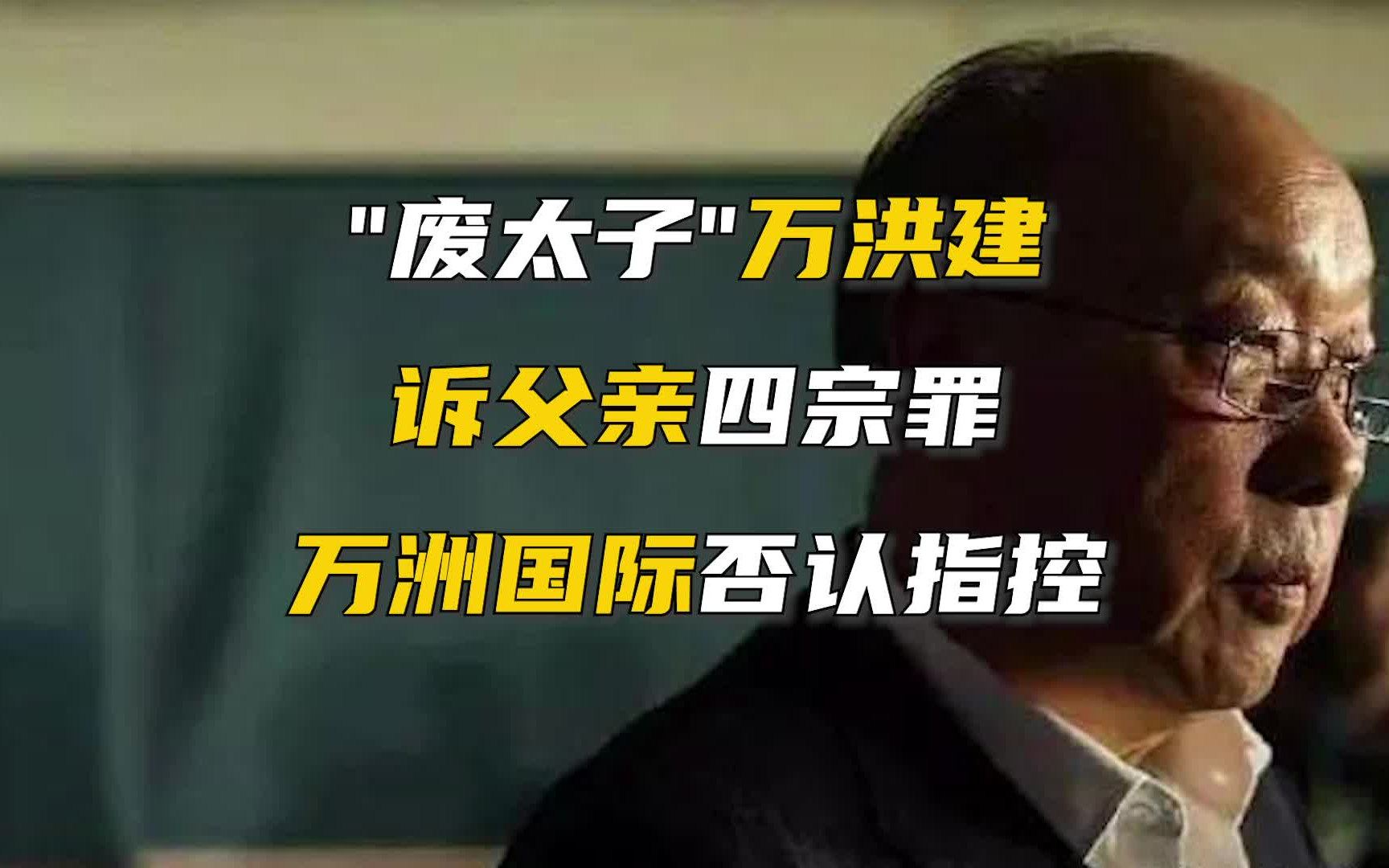 "废太子"万洪建

诉父亲四宗罪

万洲国际否认指控